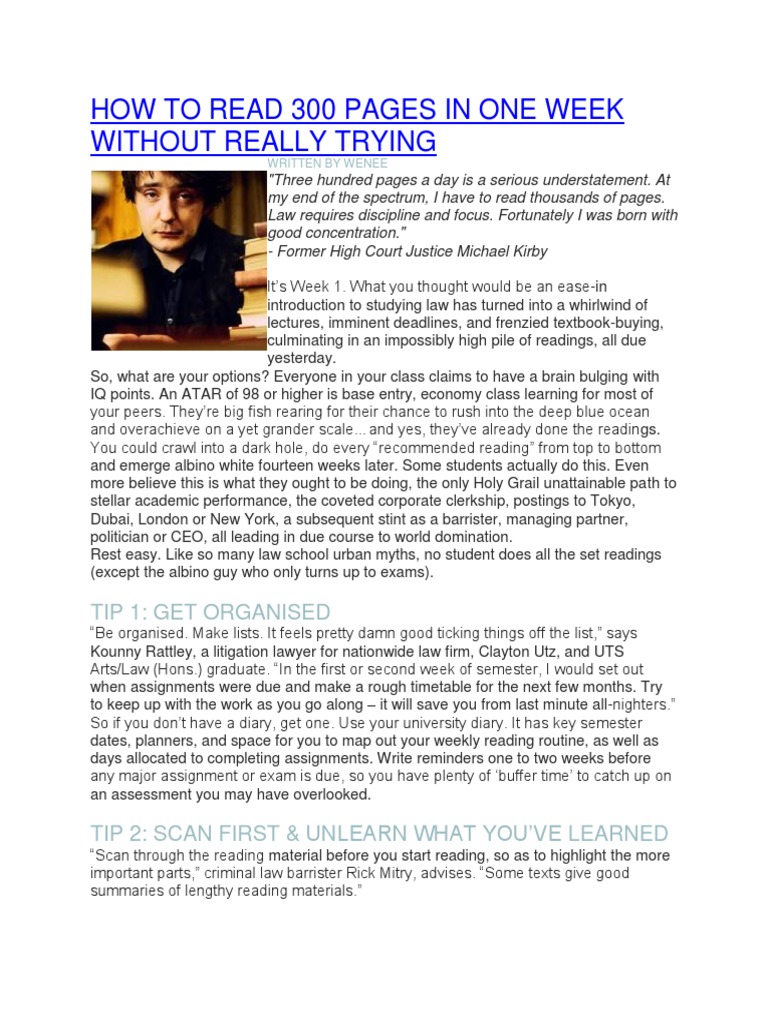 HOW TO READ 300 PAGES IN ONE WEEK WITHOUT REALLY TRYING

WRITTEN BY WENEE

"Three hundred pages a day is a serious understatement. At my end of the spectrum, I have to read thousands of pages. Law requires discipline and focus. Fortunately I was born with good concentration."
- Former High Court Justice Michael Kirby

It's Week 1. What you thought would be an ease-in introduction to studying law has turned into a whirlwind of lectures, imminent deadlines, and frenzied textbook-buying, culminating in an impossibly high pile of readings, all due yesterday.
So, what are your options? Everyone in your class claims to have a brain bulging with IQ points. An ATAR of 98 or higher is base entry, economy class learning for most of your peers. They're big fish rearing for their chance to rush into the deep blue ocean and overachieve on a yet grander scale... and yes, they've already done the readings. You could crawl into a dark hole, do every "recommended reading" from top to bottom and emerge albino white fourteen weeks later. Some students actually do this. Even more believe this is what they ought to be doing, the only Holy Grail unattainable path to stellar academic performance, the coveted corporate clerkship, postings to Tokyo, Dubai, London or New York, a subsequent stint as a barrister, managing partner, politician or CEO, all leading in due course to world domination.
Rest easy. Like so many law school urban myths, no student does all the set readings (except the albino guy who only turns up to exams).

TIP 1: GET ORGANISED

"Be organised. Make lists. It feels pretty damn good ticking things off the list," says Kounny Rattley, a litigation lawyer for nationwide law firm, Clayton Utz, and UTS Arts/Law (Hons.) graduate. "In the first or second week of semester, I would set out when assignments were due and make a rough timetable for the next few months. Try to keep up with the work as you go along – it will save you from last minute all-nighters." So if you don't have a diary, get one. Use your university diary. It has key semester dates, planners, and space for you to map out your weekly reading routine, as well as days allocated to completing assignments. Write reminders one to two weeks before any major assignment or exam is due, so you have plenty of 'buffer time' to catch up on an assessment you may have overlooked.

TIP 2: SCAN FIRST & UNLEARN WHAT YOU'VE LEARNED

"Scan through the reading material before you start reading, so as to highlight the more important parts," criminal law barrister Rick Mitry, advises. "Some texts give good summaries of lengthy reading materials."